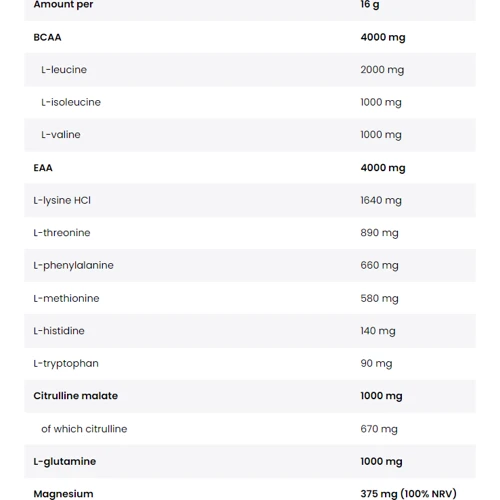 | Amount per | 16 g |
|---|---|
| BCAA | 4000 mg |
| L-leucine | 2000 mg |
| L-isoleucine | 1000 mg |
| L-valine | 1000 mg |
| EAA | 4000 mg |
| L-lysine HCl | 1640 mg |
| L-threonine | 890 mg |
| L-phenylalanine | 660 mg |
| L-methionine | 580 mg |
| L-histidine | 140 mg |
| L-tryptophan | 90 mg |
| Citrulline malate | 1000 mg |
| of which citrulline | 670 mg |
| L-glutamine | 1000 mg |
| Magnesium | 375 mg (100% NRV) |